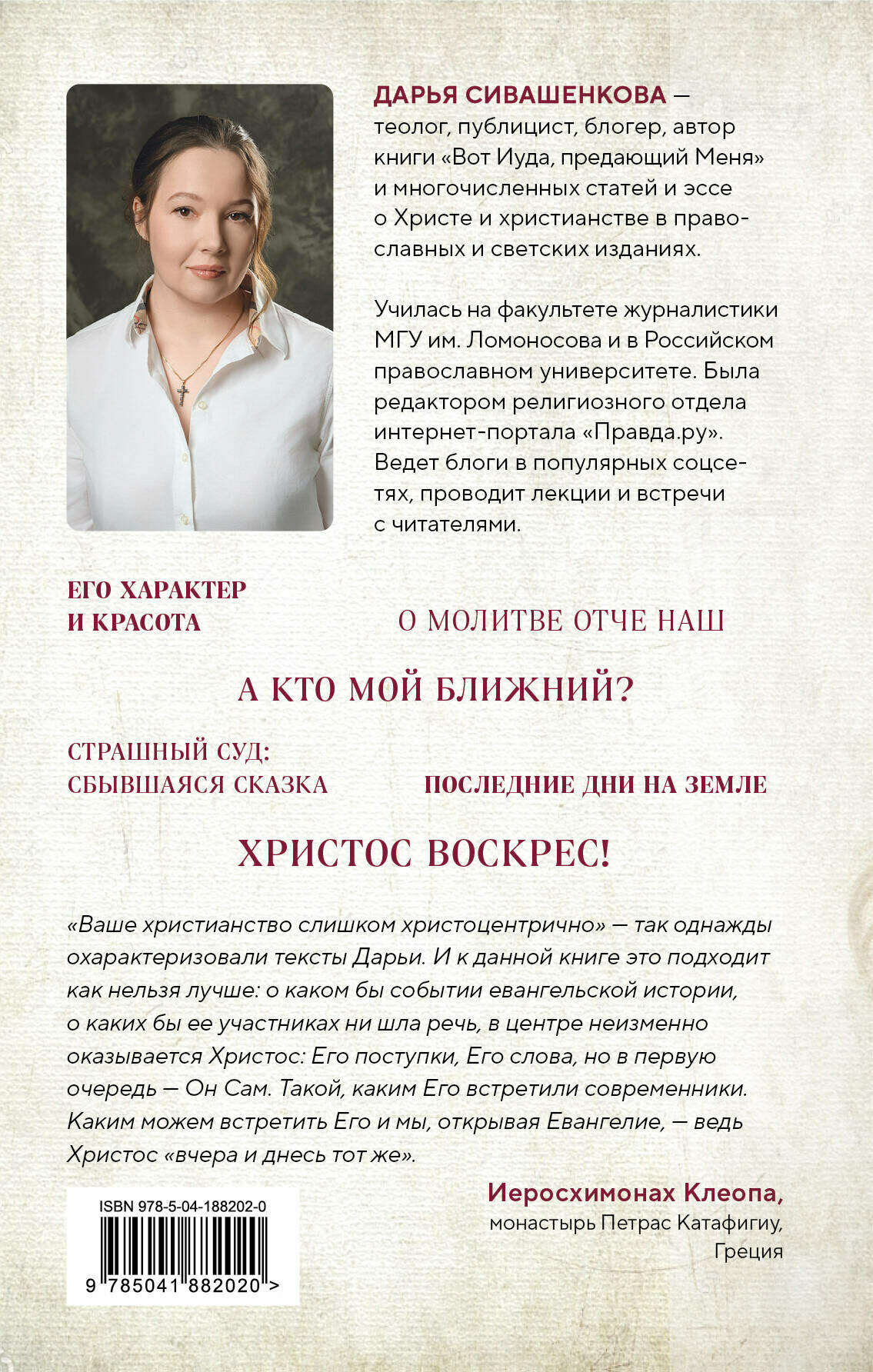 ДАРЬЯ СИВАШЕНКОВА — теолог, публицист, блогер, автор книги «Вот Иуда, предающий Меня» и многочисленных статей и эссе о Христе и христианстве в православных и светских изданиях.

Училась на факультете журналистики МГУ им. Ломоносова и в Российском православном университете. Была редактором религиозного отдела интернет-портала «Правда.ру». Ведет блоги в популярных соцсетях, проводит лекции и встречи с читателями.

ЕГО ХАРАКТЕР И КРАСОТА

О МОЛИТВЕ ОТЧЕ НАШ

А КТО МОЙ БЛИЖНИЙ?

СТРАШНЫЙ СУД: СБЫВШАЯСЯ СКАЗКА

ПОСЛЕДНИЕ ДНИ НА ЗЕМЛЕ

ХРИСТОС ВОСКРЕС!

«Ваше христианство слишком христоцентрично» — так однажды охарактеризовали тексты Дарьи. И к данной книге это подходит как нельзя лучше: о каком бы событии евангельской истории, о каких бы ее участниках ни шла речь, в центре неизменно оказывается Христос: Его поступки, Его слова, но в первую очередь — Он Сам. Такой, каким Его встретили современники. Каким можем встретить Его и мы, открывая Евангелие, — ведь Христос «вчера и днесь тот же».

Иеросхимонах Клеопа,
монастырь Петрас Катафигиу,
Греция

ISBN 978-5-04-188202-0

9 785041 882020 >